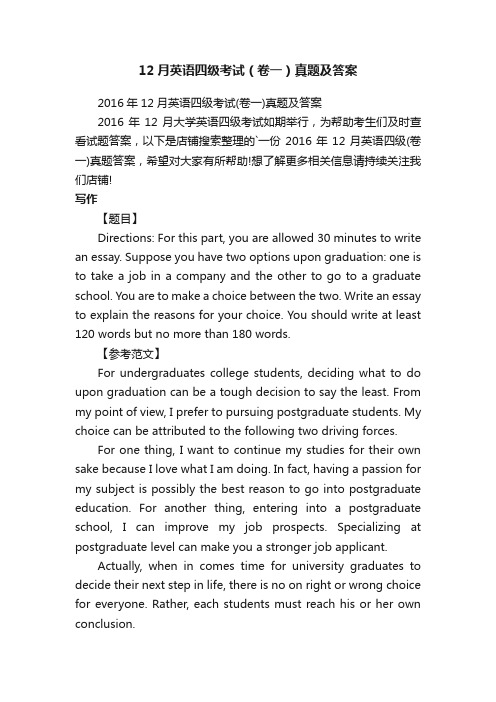 12 月英语四级考试（卷一）真题及答案

2016 年 12 月英语四级考试(卷一)真题及答案

2016 年 12 月大学英语四级考试如期举行，为帮助考生们及时查看试题答案，以下是店铺搜索整理的`一份 2016 年 12 月英语四级(卷一)真题答案，希望对大家有所帮助!想了解更多相关信息请持续关注我们店铺!

写作

【题目】

Directions: For this part, you are allowed 30 minutes to write an essay. Suppose you have two options upon graduation: one is to take a job in a company and the other to go to a graduate school. You are to make a choice between the two. Write an essay to explain the reasons for your choice. You should write at least 120 words but no more than 180 words.

【参考范文】

For undergraduates college students, deciding what to do upon graduation can be a tough decision to say the least. From my point of view, I prefer to pursuing postgraduate students. My choice can be attributed to the following two driving forces.

For one thing, I want to continue my studies for their own sake because I love what I am doing. In fact, having a passion for my subject is possibly the best reason to go into postgraduate education. For another thing, entering into a postgraduate school, I can improve my job prospects. Specializing at postgraduate level can make you a stronger job applicant.

Actually, when in comes time for university graduates to decide their next step in life, there is no on right or wrong choice for everyone. Rather, each students must reach his or her own conclusion.